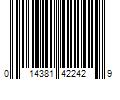 0 14381 42242 9